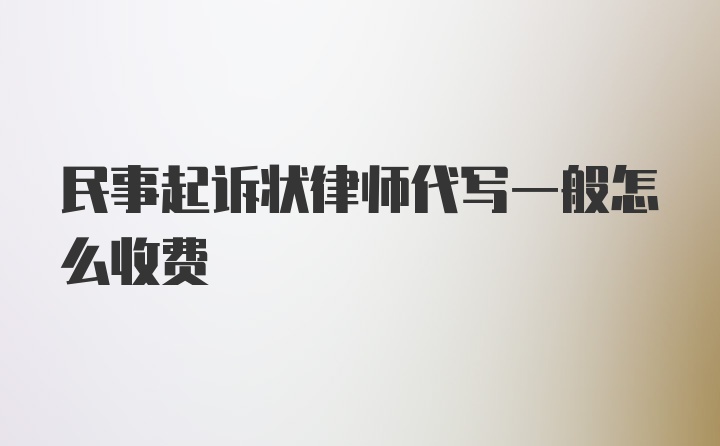 民事起诉状律师代写一般怎么收费